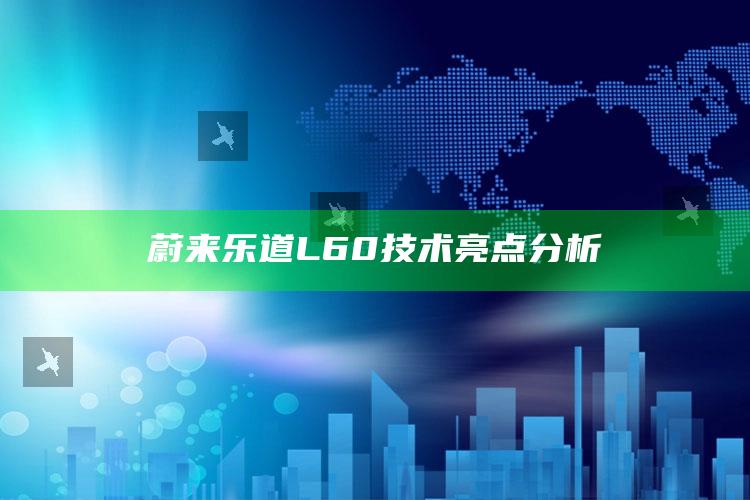 蔚来乐道L60技术亮点分析